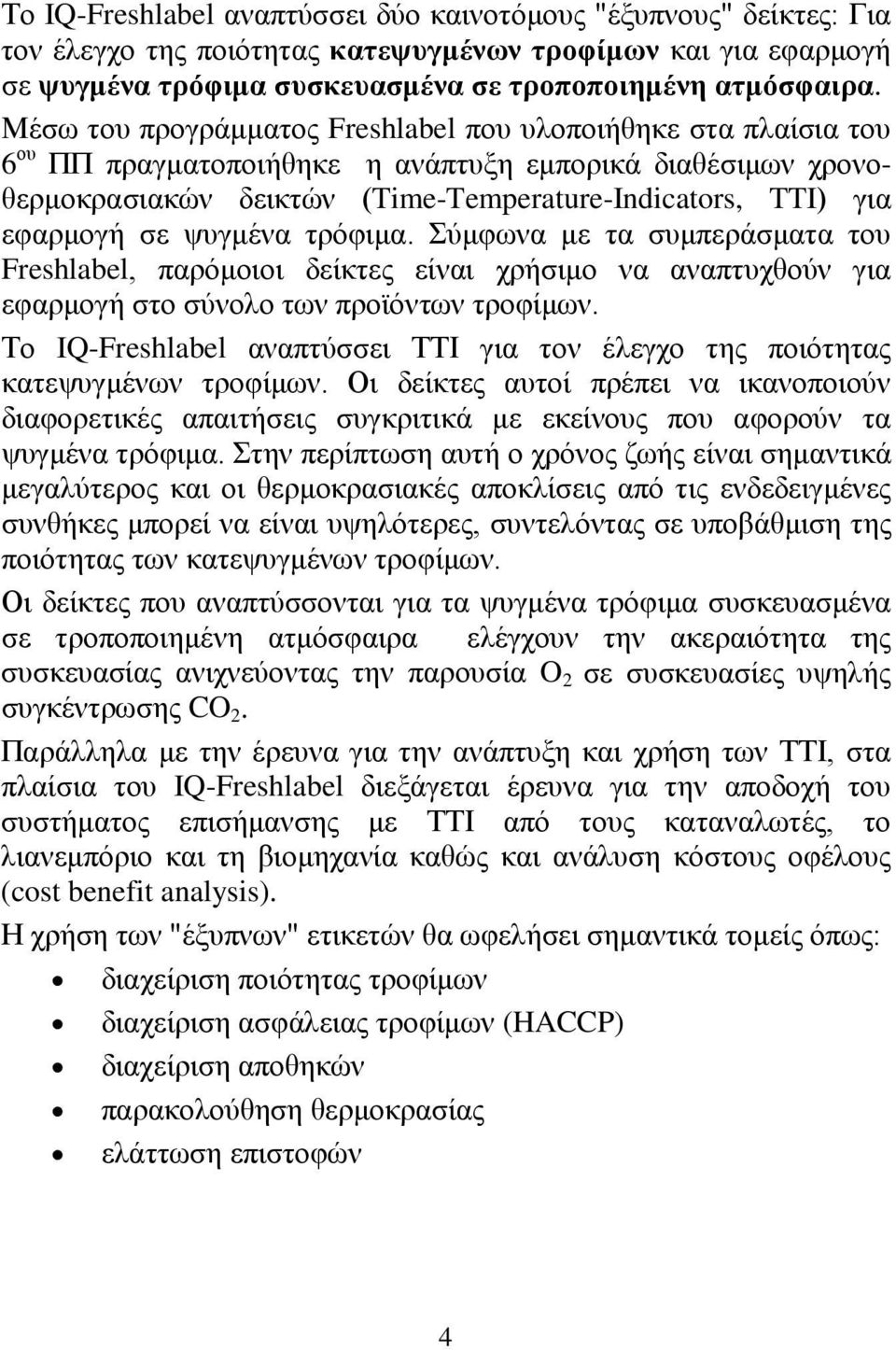 Το IQ-Freshlabel αναπτύσσει δύο καινοτόμους "έξυπνους" δείκτες: Για τον έλεγχο της ποιότητας κατεψυγμένων τροφίμων και για εφαρμογή σε ψυγμένα τρόφιμα συσκευασμένα σε τροποποιημένη ατμόσφαιρα. Μέσω του προγράμματος Freshlabel που υλοποιήθηκε στα πλαίσια του $6^{ου}$ ΠΠ πραγματοποιήθηκε η ανάπτυξη εμπορικά διαθέσιμων χρονοθερμοκρασιακών δεικτών (Time-Temperature-Indicators, TTI) για εφαρμογή σε ψυγμένα τρόφιμα. Σύμφωνα με τα συμπεράσματα του Freshlabel, παρόμοιοι δείκτες είναι χρήσιμο να αναπτυχθούν για εφαρμογή στο σύνολο των προϊόντων τροφίμων.

Το IQ-Freshlabel αναπτύσσει TTI για τον έλεγχο της ποιότητας κατεψυγμένων τροφίμων. Οι δείκτες αυτοί πρέπει να ικανοποιούν διαφορετικές απαιτήσεις συγκριτικά με εκείνους που αφορούν τα ψυγμένα τρόφιμα. Στην περίπτωση αυτή ο χρόνος ζωής είναι σημαντικά μεγαλύτερος και οι θερμοκρασιακές αποκλίσεις από τις ενδεδειγμένες συνθήκες μπορεί να είναι υψηλότερες, συντελόντας σε υποβάθμιση της ποιότητας των κατεψυγμένων τροφίμων.

Οι δείκτες που αναπτύσσονται για τα ψυγμένα τρόφιμα συσκευασμένα σε τροποποιημένη ατμόσφαιρα ελέγχουν την ακεραιότητα της συσκευασίας ανιχνεύοντας την παρουσία $O_2$ σε συσκευασίες υψηλής συγκέντρωσης $CO_2$.

Παράλληλα με την έρευνα για την ανάπτυξη και χρήση των TTI, στα πλαίσια του IQ-Freshlabel διεξάγεται έρευνα για την αποδοχή του συστήματος επισήμανσης με TTI από τους καταναλωτές, το λιανεμπόριο και τη βιομηχανία καθώς και ανάλυση κόστους οφέλους (cost benefit analysis).

Η χρήση των "έξυπνων" ετικετών θα ωφελήσει σημαντικά τομείς όπως:

• διαχείριση ποιότητας τροφίμων
• διαχείριση ασφάλειας τροφίμων (HACCP)
• διαχείριση αποθηκών
• παρακολούθηση θερμοκρασίας
• ελάττωση επιστοφών

4